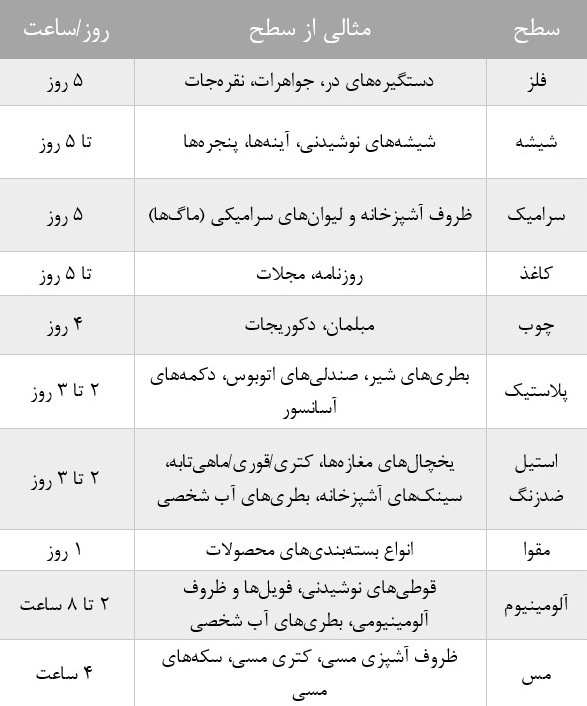 | سطح | مثالی از سطح | روز/ساعت |
|---|---|---|
| فلز | دستگیره‌های در، جواهرات، نقره‌جات | ۵ روز |
| شیشه | شیشه‌های نوشیدنی، آینه‌ها، پنجره‌ها | تا ۵ روز |
| سرامیک | ظروف آشپزخانه و لیوان‌های سرامیکی (ماگ‌ها) | ۵ روز |
| کاغذ | روزنامه، مجلات | تا ۵ روز |
| چوب | مبلمان، دکوریجات | ۴ روز |
| پلاستیک | بطری‌های شیر، صندلی‌های اتوبوس، دکمه‌های آسانسور | ۲ تا ۳ روز |
| استیل ضدزنگ | یخچال‌های مغازه‌ها، کتری/قوری/ماهی‌تابه، سینک‌های آشپزخانه، بطری‌های آب شخصی | ۲ تا ۳ روز |
| مقوا | انواع بسته‌بندی‌های محصولات | ۱ روز |
| آلومینیوم | قوطی‌های نوشیدنی، فویل‌ها و ظروف آلومینیومی، بطری‌های آب شخصی | ۲ تا ۸ ساعت |
| مس | ظروف آشپزی مسی، کتری مسی، سکه‌های مسی | ۴ ساعت |